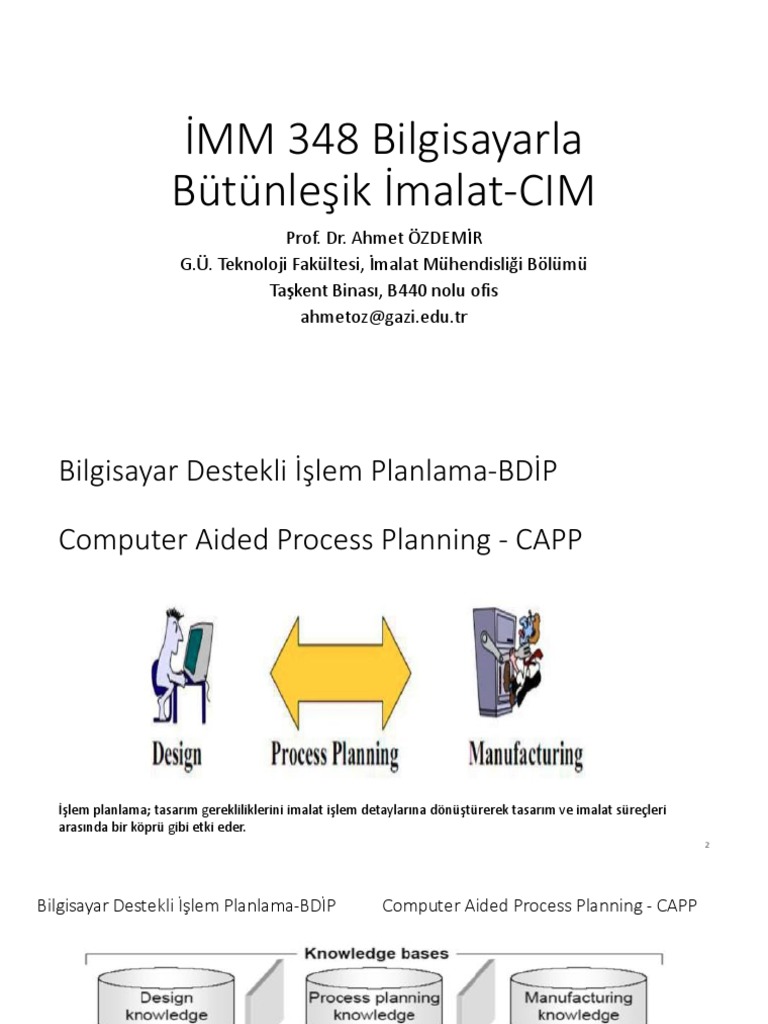 İMM 348 Bilgisayarla Bütünleşik İmalat-CIM

Prof. Dr. Ahmet ÖZDEMİR
G.Ü. Teknoloji Fakültesi, İmalat Mühendisliği Bölümü
Taşkent Binası, B440 nolu ofis
ahmetoz@gazi.edu.tr

Bilgisayar Destekli İşlem Planlama-BDİP

Computer Aided Process Planning - CAPP

Design

Process Planning

Manufacturing

İşlem planlama; tasarım gerekliliklerini imalat işlem detaylarına dönüştürerek tasarım ve imalat süreçleri arasında bir köprü gibi etki eder.

2

Bilgisayar Destekli İşlem Planlama-BDİP Computer Aided Process Planning - CAPP

Knowledge bases

Design knowledge

Process planning knowledge

Manufacturing knowledge